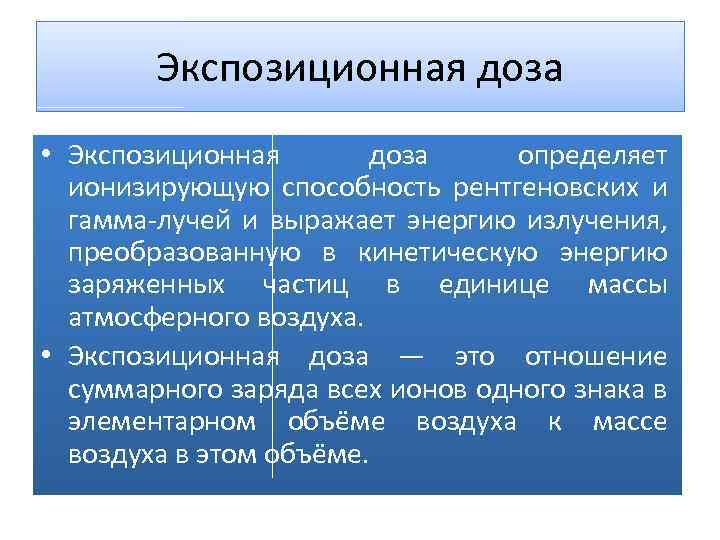 Экспозиционная доза

• Экспозиционная доза определяет ионизирующую способность рентгеновских и гамма-лучей и выражает энергию излучения, преобразованную в кинетическую энергию заряженных частиц в единице массы атмосферного воздуха.

• Экспозиционная доза — это отношение суммарного заряда всех ионов одного знака в элементарном объёме воздуха к массе воздуха в этом объёме.